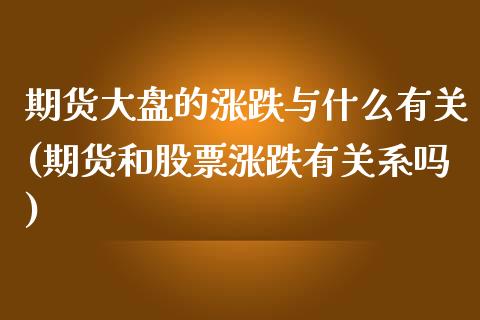 期货大盘的涨跌与什么有关(期货和股票涨跌有关系吗)